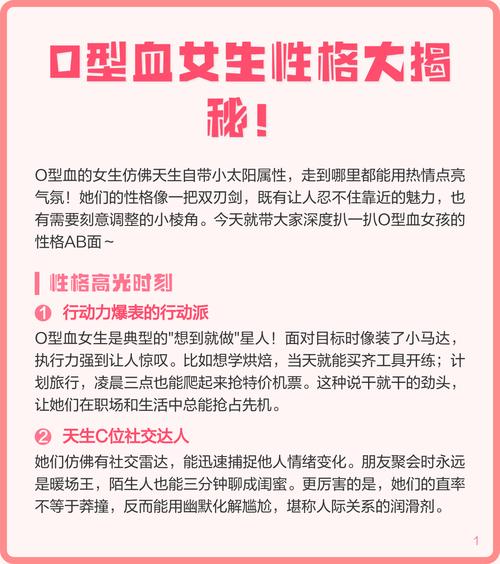 O型血女生性格大揭秘！

O型血的女生仿佛天生自带小太阳属性，走到哪里都能用热情点亮气氛！她们的性格像一把双刃剑，既有让人忍不住靠近的魅力，也有需要刻意调整的小棱角。今天就带大家深度扒一扒O型血女孩的性格AB面~

性格高光时刻

1 行动力爆表的行动派

O型血女生是典型的"想到就做"星人！面对目标时像装了小马达，执行力强到让人惊叹。比如想学烘焙，当天就能买齐工具开练；计划旅行，凌晨三点也能爬起来抢特价机票。这种说干就干的劲头，让她们在职场和生活中总能抢占先机。

2 天生C位社交达人

她们仿佛有社交雷达，能迅速捕捉他人情绪变化。朋友聚会时永远是暖场王，陌生人也能三分钟聊成闺蜜。更厉害的是，她们的直率不等于莽撞，反而能用幽默化解尴尬，堪称人际关系的润滑剂。

1